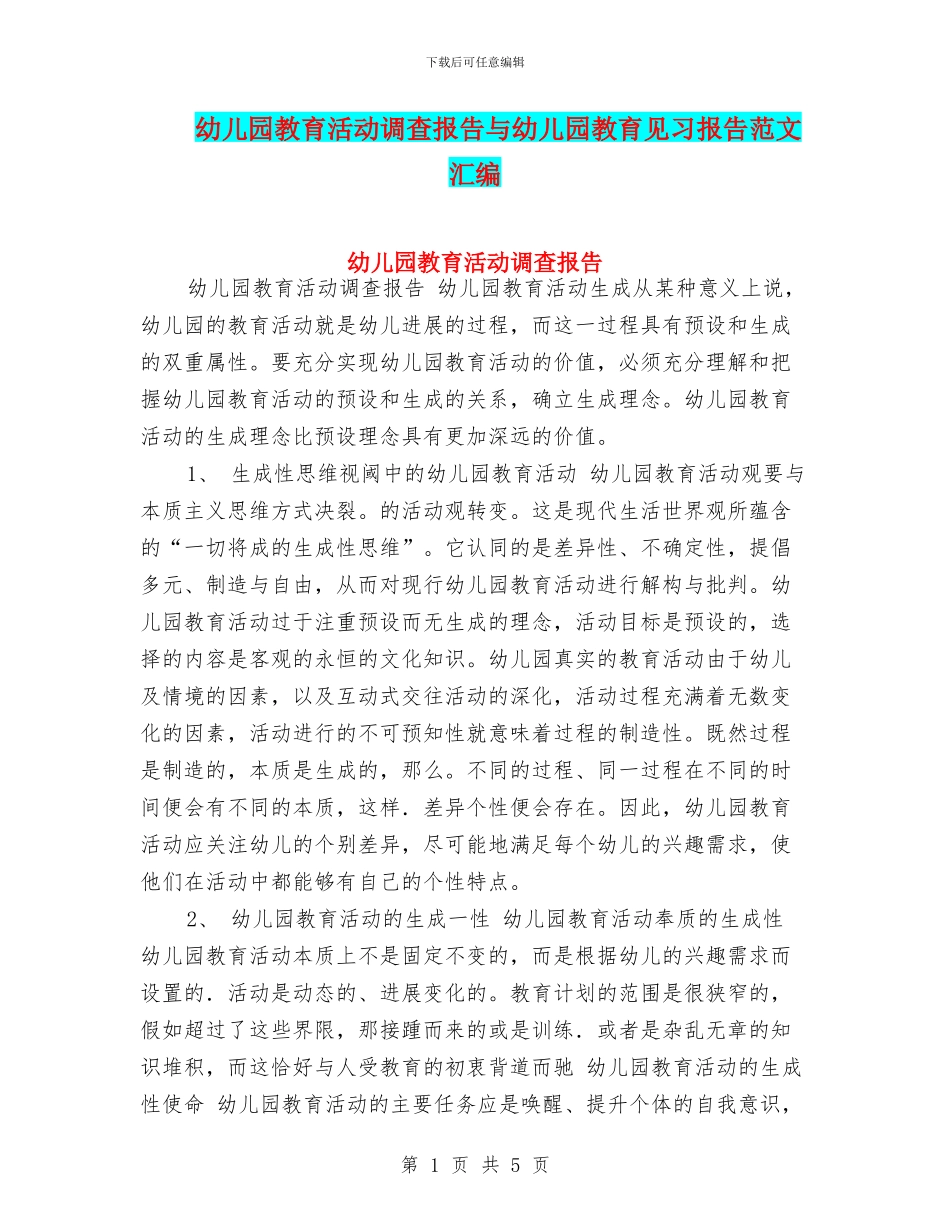 下载后可任意编辑

幼儿园教育活动调查报告与幼儿园教育见习报告范文汇编

幼儿园教育活动调查报告

幼儿园教育活动调查报告 幼儿园教育活动生成从某种意义上说，幼儿园的教育活动就是幼儿进展的过程，而这一过程具有预设和生成的双重属性。要充分实现幼儿园教育活动的价值，必须充分理解和把握幼儿园教育活动的预设和生成的关系，确立生成理念。幼儿园教育活动的生成理念比预设理念具有更加深远的价值。

1、 生成性思维视阈中的幼儿园教育活动 幼儿园教育活动观要与本质主义思维方式决裂。的活动观转变。这是现代生活世界观所蕴含的“一切将成的生成性思维”。它认同的是差异性、不确定性，提倡多元、制造与自由，从而对现行幼儿园教育活动进行解构与批判。幼儿园教育活动过于注重预设而无生成的理念，活动目标是预设的，选择的内容是客观的永恒的文化知识。幼儿园真实的教育活动由于幼儿及情境的因素，以及互动式交往活动的深化，活动过程充满着无数变化的因素，活动进行的不可预知性就意味着过程的制造性。既然过程是制造的，本质是生成的，那么。不同的过程、同一过程在不同的时间便会有不同的本质，这样．差异个性便会存在。因此，幼儿园教育活动应关注幼儿的个别差异，尽可能地满足每个幼儿的兴趣需求，使他们在活动中都能够有自己的个性特点。

2、 幼儿园教育活动的生成一性 幼儿园教育活动奉质的生成性 幼儿园教育活动本质上不是固定不变的，而是根据幼儿的兴趣需求而设置的．活动是动态的、进展变化的。教育计划的范围是很狭窄的，假如超过了这些界限，那接踵而来的或是训练．或者是杂乱无章的知识堆积，而这恰好与人受教育的初衷背道而驰 幼儿园教育活动的生成性使命 幼儿园教育活动的主要任务应是唤醒、提升个体的自我意识，

第 1 页 共 5 页